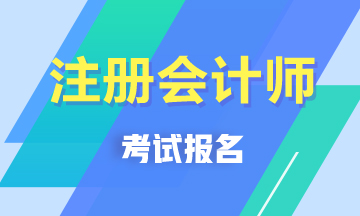 注册会计师

考试报名